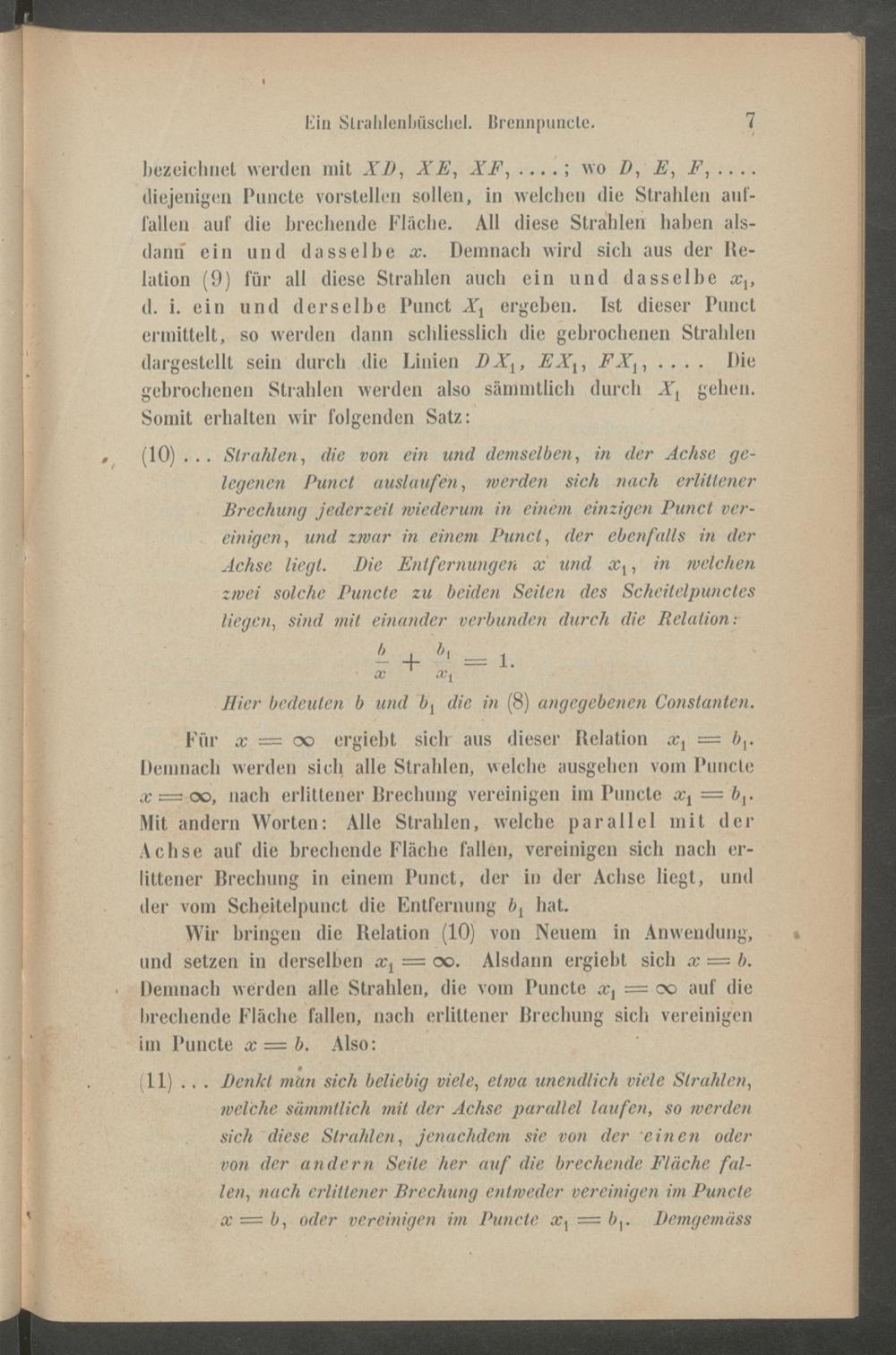 Ein Strahlenbüschel. Brennpuncte. 7

bezeichnet werden mit $XD$, $XE$, $XF$, ....; wo $D$, $E$, $F$, .... diejenigen Puncte vorstellen sollen, in welchen die Strahlen auffallen auf die brechende Fläche. All diese Strahlen haben alsdann ein und dasselbe $x$. Demnach wird sich aus der Relation (9) für all diese Strahlen auch ein und dasselbe $x_1$, d. i. ein und derselbe Punct $X_1$ ergeben. Ist dieser Punct ermittelt, so werden dann schliesslich die gebrochenen Strahlen dargestellt sein durch die Linien $DX_1$, $EX_1$, $FX_1$, .... Die gebrochenen Strahlen werden also sämmtlich durch $X_1$ gehen. Somit erhalten wir folgenden Satz:

(10) ... Strahlen, die von ein und demselben, in der Achse gelegenen Punct auslaufen, werden sich nach erlittener Brechung jederzeit wiederum in einem einzigen Punct vereinigen, und zwar in einem Punct, der ebenfalls in der Achse liegt. Die Entfernungen $x$ und $x_1$, in welchen zwei solche Puncte zu beiden Seiten des Scheitelpunctes liegen, sind mit einander verbunden durch die Relation:

$\frac{b}{x} + \frac{b_1}{x_1} = 1.$

Hier bedeuten $b$ und $b_1$ die in (8) angegebenen Constanten.

Für $x = \infty$ ergiebt sich aus dieser Relation $x_1 = b_1$. Demnach werden sich alle Strahlen, welche ausgehen vom Puncte $x = \infty$, nach erlittener Brechung vereinigen im Puncte $x_1 = b_1$. Mit andern Worten: Alle Strahlen, welche parallel mit der Achse auf die brechende Fläche fallen, vereinigen sich nach erlittener Brechung in einem Punct, der in der Achse liegt, und der vom Scheitelpunct die Entfernung $b_1$ hat.

Wir bringen die Relation (10) von Neuem in Anwendung, und setzen in derselben $x_1 = \infty$. Alsdann ergiebt sich $x = b$. Demnach werden alle Strahlen, die vom Puncte $x_1 = \infty$ auf die brechende Fläche fallen, nach erlittener Brechung sich vereinigen im Puncte $x = b$. Also:

(11) ... Denkt man sich beliebig viele, etwa unendlich viele Strahlen, welche sämmtlich mit der Achse parallel laufen, so werden sich diese Strahlen, jenachdem sie von der einen oder von der andern Seite her auf die brechende Fläche fallen, nach erlittener Brechung entweder vereinigen im Puncte $x = b$, oder vereinigen im Puncte $x_1 = b_1$. Demgemäss